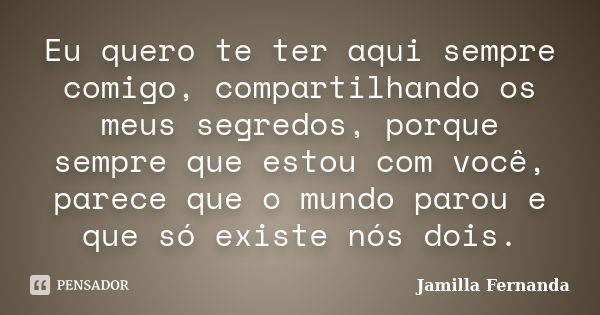 Eu quero te ter aqui sempre comigo, compartilhando os meus segredos, porque sempre que estou com você, parece que o mundo parou e que só existe nós dois.

PENSADOR

Jamilla Fernanda